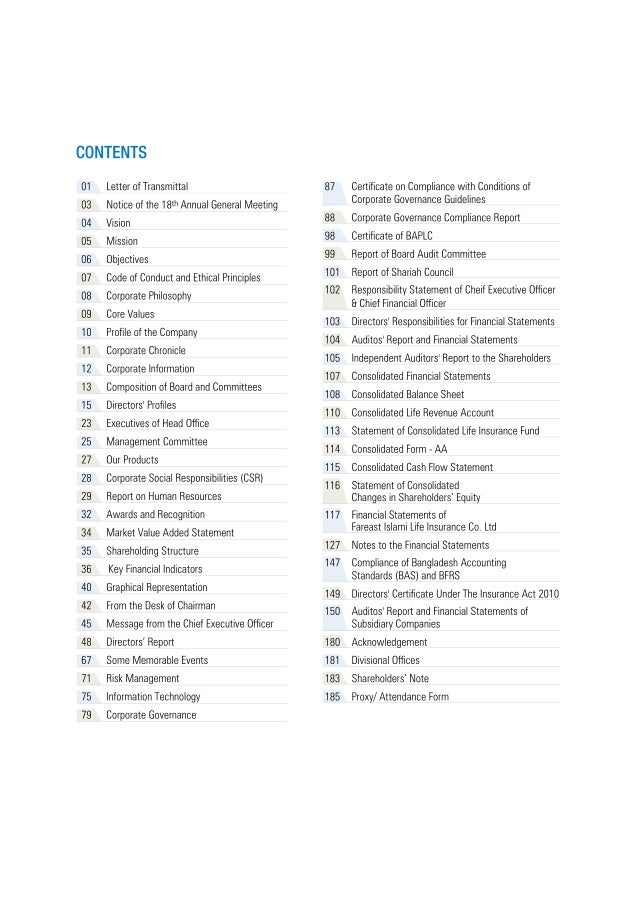 CONTENTS

01 Letter of Transmittal
03 Notice of the 18th Annual General Meeting
04 Vision
05 Mission
06 Objectives
07 Code of Conduct and Ethical Principles
08 Corporate Philosophy
09 Core Values
10 Profile of the Company
11 Corporate Chronicle
12 Corporate Information
13 Composition of Board and Committees
15 Directors' Profiles
23 Executives of Head Office
25 Management Committee
27 Our Products
28 Corporate Social Responsibilities (CSR)
29 Report on Human Resources
32 Awards and Recognition
34 Market Value Added Statement
35 Shareholding Structure
36 Key Financial Indicators
40 Graphical Representation
42 From the Desk of Chairman
45 Message from the Chief Executive Officer
48 Directors' Report
67 Some Memorable Events
71 Risk Management
75 Information Technology
79 Corporate Governance

87 Certificate on Compliance with Conditions of Corporate Governance Guidelines
88 Corporate Governance Compliance Report
98 Certificate of BAPLC
99 Report of Board Audit Committee
101 Report of Shariah Council
102 Responsibility Statement of Cheif Executive Officer & Chief Financial Officer
103 Directors' Responsibilities for Financial Statements
104 Auditos' Report and Financial Statements
105 Independent Auditors' Report to the Shareholders
107 Consolidated Financial Statements
108 Consolidated Balance Sheet
110 Consolidated Life Revenue Account
113 Statement of Consolidated Life Insurance Fund
114 Consolidated Form - AA
115 Consolidated Cash Flow Statement
116 Statement of Consolidated Changes in Shareholders' Equity
117 Financial Statements of Fareast Islami Life Insurance Co. Ltd
127 Notes to the Financial Statements
147 Compliance of Bangladesh Accounting Standards (BAS) and BFRS
149 Directors' Certificate Under The Insurance Act 2010
150 Auditos' Report and Financial Statements of Subsidiary Companies
180 Acknowledgement
181 Divisional Offices
183 Shareholders' Note
185 Proxy/ Attendance Form